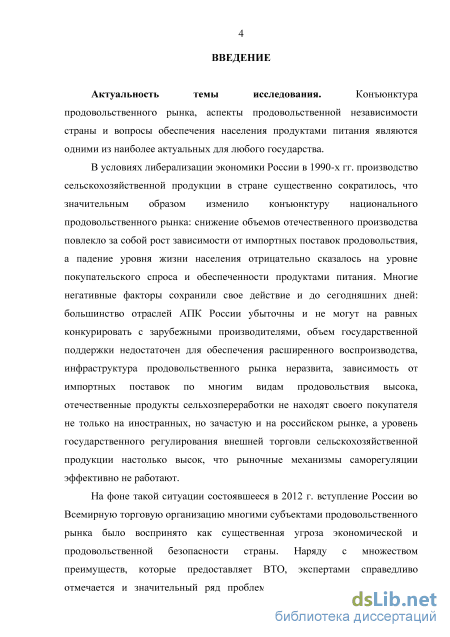 4

ВВЕДЕНИЕ

Актуальность темы исследования. Конъюнктура продовольственного рынка, аспекты продовольственной независимости страны и вопросы обеспечения населения продуктами питания являются одними из наиболее актуальных для любого государства.

В условиях либерализации экономики России в 1990-х гг. производство сельскохозяйственной продукции в стране существенно сократилось, что значительным образом изменило конъюнктуру национального продовольственного рынка: снижение объемов отечественного производства повлекло за собой рост зависимости от импортных поставок продовольствия, а падение уровня жизни населения отрицательно сказалось на уровне покупательского спроса и обеспеченности продуктами питания. Многие негативные факторы сохранили свое действие и до сегодняшних дней: большинство отраслей АПК России убыточны и не могут на равных конкурировать с зарубежными производителями, объем государственной поддержки недостаточен для обеспечения расширенного воспроизводства, инфраструктура продовольственного рынка неразвита, зависимость от импортных поставок по многим видам продовольствия высока, отечественные продукты сельхозпереработки не находят своего покупателя не только на иностранных, но зачастую и на российском рынке, а уровень государственного регулирования внешней торговли сельскохозяйственной продукции настолько высок, что рыночные механизмы саморегуляции эффективно не работают.

На фоне такой ситуации состоявшееся в 2012 г. вступление России во Всемирную торговую организацию многими субъектами продовольственного рынка было воспринято как существенная угроза экономической и продовольственной безопасности страны. Наряду с множеством преимуществ, которые предоставляет ВТО, экспертами справедливо отмечается и значительный ряд проблем

dsLib.net
библиотека диссертаций